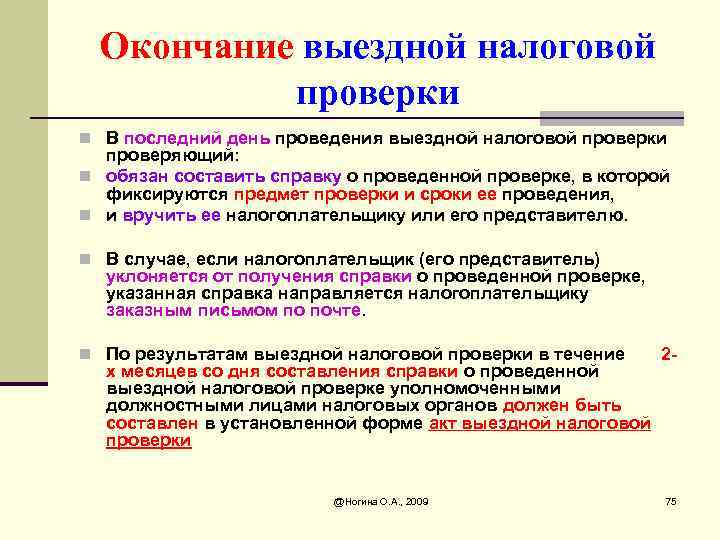 Окончание выездной налоговой проверки

В последний день проведения выездной налоговой проверки проверяющий:

обязан составить справку о проведенной проверке, в которой фиксируются предмет проверки и сроки ее проведения,

и вручить ее налогоплательщику или его представителю.

В случае, если налогоплательщик (его представитель) уклоняется от получения справки о проведенной проверке, указанная справка направляется налогоплательщику заказным письмом по почте.

По результатам выездной налоговой проверки в течение 2-х месяцев со дня составления справки о проведенной выездной налоговой проверке уполномоченными должностными лицами налоговых органов должен быть составлен в установленной форме акт выездной налоговой проверки

@Ногина О.А., 2009

75